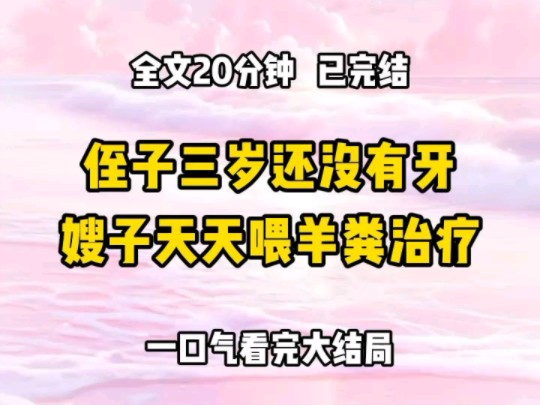 全文20分钟 已完结

侄子三岁还没有牙
嫂子天天喂羊粪治疗

一口气看完大结局